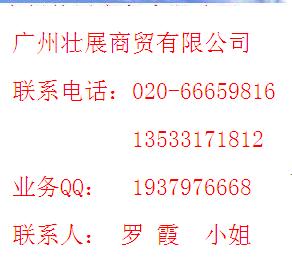 广州壮展商贸有限公司

联系电话：020-66659816

13533171812

业务QQ：  1937976668

联系人：  罗 霞  小姐